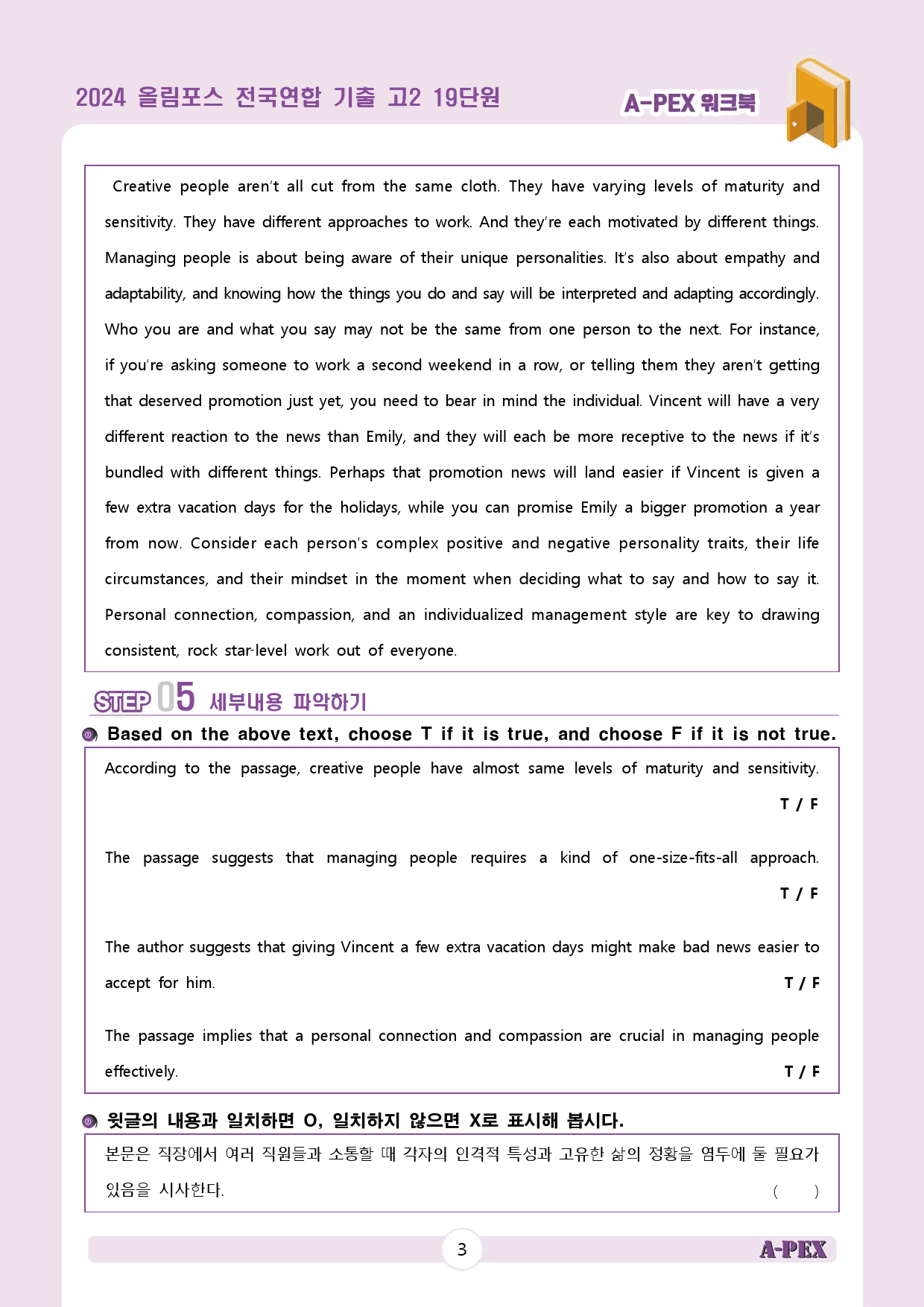 2024 올림포스 전국연합 기출 고2 19단원

A-PEX 워크북

Creative people aren't all cut from the same cloth. They have varying levels of maturity and sensitivity. They have different approaches to work. And they're each motivated by different things. Managing people is about being aware of their unique personalities. It's also about empathy and adaptability, and knowing how the things you do and say will be interpreted and adapting accordingly. Who you are and what you say may not be the same from one person to the next. For instance, if you're asking someone to work a second weekend in a row, or telling them they aren't getting that deserved promotion just yet, you need to bear in mind the individual. Vincent will have a very different reaction to the news than Emily, and they will each be more receptive to the news if it's bundled with different things. Perhaps that promotion news will land easier if Vincent is given a few extra vacation days for the holidays, while you can promise Emily a bigger promotion a year from now. Consider each person's complex positive and negative personality traits, their life circumstances, and their mindset in the moment when deciding what to say and how to say it. Personal connection, compassion, and an individualized management style are key to drawing consistent, rock star-level work out of everyone.

STEP 05 세부내용 파악하기

Based on the above text, choose T if it is true, and choose F if it is not true.

According to the passage, creative people have almost same levels of maturity and sensitivity.
T / F

The passage suggests that managing people requires a kind of one-size-fits-all approach.
T / F

The author suggests that giving Vincent a few extra vacation days might make bad news easier to accept for him.
T / F

The passage implies that a personal connection and compassion are crucial in managing people effectively.
T / F

윗글의 내용과 일치하면 O, 일치하지 않으면 X로 표시해 봅시다.

본문은 직장에서 여러 직원들과 소통할 때 각자의 인격적 특성과 고유한 삶의 정황을 염두에 둘 필요가 있음을 시사한다. ( )

3

A-PEX